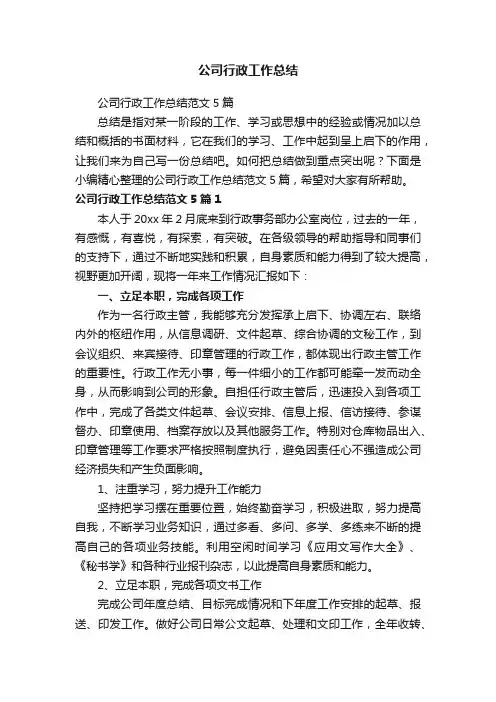 公司行政工作总结

公司行政工作总结范文 5 篇

总结是指对某一阶段的工作、学习或思想中的经验或情况加以总结和概括的书面材料，它在我们的学习、工作中起到呈上启下的作用，让我们来为自己写一份总结吧。如何把总结做到重点突出呢？下面是小编精心整理的公司行政工作总结范文 5 篇，希望对大家有所帮助。

公司行政工作总结范文 5 篇 1

本人于 20xx 年 2 月底来到行政事务部办公室岗位，过去的一年，有感慨，有喜悦，有探索，有突破。在各级领导的帮助指导和同事们的支持下，通过不断地实践和积累，自身素质和能力得到了较大提高，视野更加开阔，现将一年来工作情况汇报如下：

一、立足本职，完成各项工作

作为一名行政主管，我能够充分发挥承上启下、协调左右、联络内外的枢纽作用，从信息调研、文件起草、综合协调的文秘工作，到会议组织、来宾接待、印章管理的行政工作，都体现出行政主管工作的重要性。行政工作无小事，每一件细小的工作都可能牵一发而动全身，从而影响到公司的形象。自担任行政主管后，迅速投入到各项工作中，完成了各类文件起草、会议安排、信息上报、信访接待、参谋督办、印章使用、档案存放以及其他服务工作。特别对仓库物品出入、印章管理等工作要求严格按照制度执行，避免因责任心不强造成公司经济损失和产生负面影响。

1、注重学习，努力提升工作能力

坚持把学习摆在重要位置，始终勤奋学习，积极进取，努力提高自我，不断学习业务知识，通过多看、多问、多学、多练来不断的提高自己的各项业务技能。利用空闲时间学习《应用文写作大全》、《秘书学》和各种行业报刊杂志，以此提高自身素质和能力。

2、立足本职，完成各项文书工作

完成公司年度总结、目标完成情况和下年度工作安排的起草、报送、印发工作。做好公司日常公文起草、处理和文印工作，全年收转、